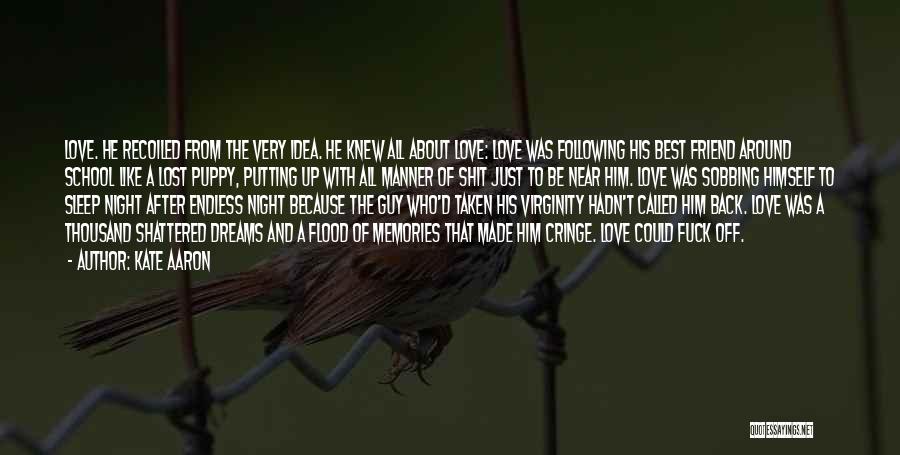 LOVE. HE RECOILED FROM THE VERY IDEA. HE KNEW ALL ABOUT LOVE: LOVE WAS FOLLOWING HIS BEST FRIEND AROUND SCHOOL LIKE A LOST PUPPY, PUTTING UP WITH ALL MANNER OF SHIT JUST TO BE NEAR HIM. LOVE WAS SOBBING HIMSELF TO SLEEP NIGHT AFTER ENDLESS NIGHT BECAUSE THE GUY WHO'D TAKEN HIS VIRGINITY HADN'T CALLED HIM BACK. LOVE WAS A THOUSAND SHATTERED DREAMS AND A FLOOD OF MEMORIES THAT MADE HIM CRINGE. LOVE COULD FUCK OFF.

- AUTHOR: KATE AARON

QUOTESSAYINGS.NET